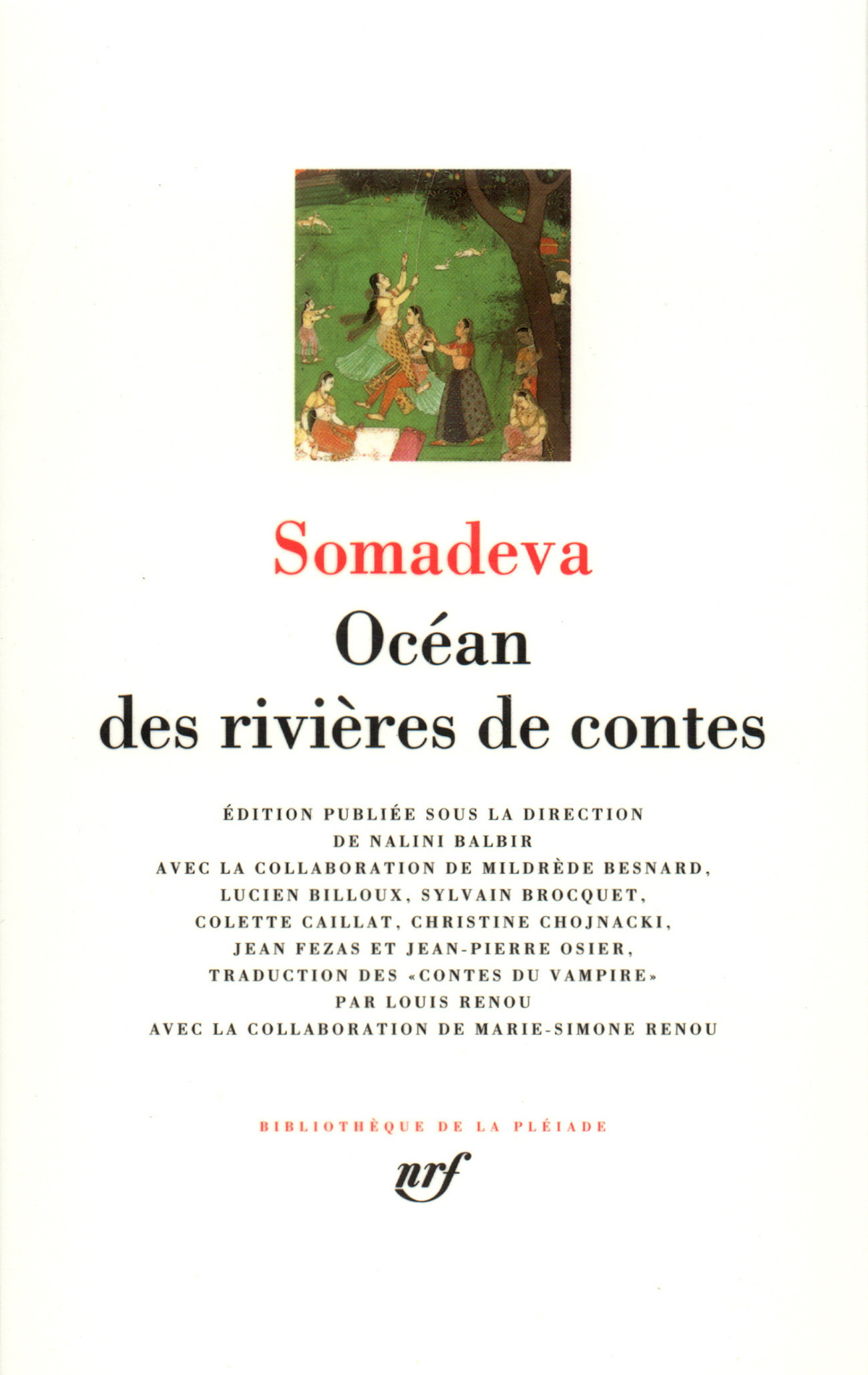 Somadeva

Océan
des rivières de contes

ÉDITION PUBLIÉE SOUS LA DIRECTION
DE NALINI BALBIR
AVEC LA COLLABORATION DE MILDRÈDE BESNARD,
LUCIEN BILLOUX, SYLVAIN BROCQUET,
COLETTE CAILLAT, CHRISTINE CHOJNACKI,
JEAN FEZAS ET JEAN-PIERRE OSIER,
TRADUCTION DES «CONTES DU VAMPIRE»
PAR LOUIS RENOU
AVEC LA COLLABORATION DE MARIE-SIMONE RENOU

BIBLIOTHÈQUE DE LA PLÉIADE

nrf